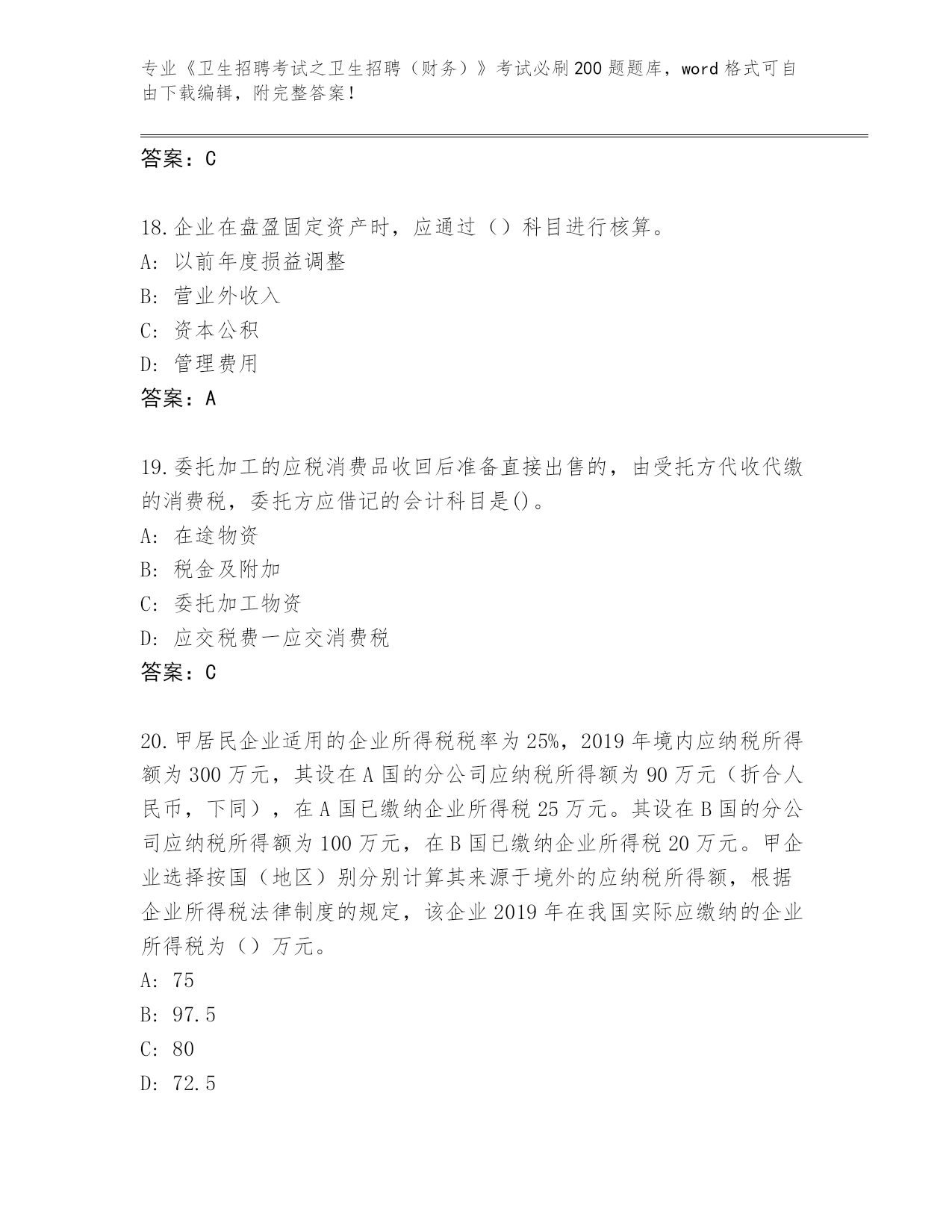 专业《卫生招聘考试之卫生招聘（财务）》考试必刷200题题库，word格式可自由下载编辑，附完整答案！

答案：C

18.企业在盘盈固定资产时，应通过（）科目进行核算。
A：以前年度损益调整
B：营业外收入
C：资本公积
D：管理费用
答案：A

19.委托加工的应税消费品收回后准备直接出售的，由受托方代收代缴的消费税，委托方应借记的会计科目是()。
A：在途物资
B：税金及附加
C：委托加工物资
D：应交税费一应交消费税
答案：C

20.甲居民企业适用的企业所得税税率为25%，2019年境内应纳税所得额为300万元，其设在A国的分公司应纳税所得额为90万元（折合人民币，下同），在A国已缴纳企业所得税25万元。其设在B国的分公司应纳税所得额为100万元，在B国已缴纳企业所得税20万元。甲企业选择按国（地区）别分别计算其来源于境外的应纳税所得额，根据企业所得税法律制度的规定，该企业2019年在我国实际应缴纳的企业所得税为（）万元。
A：75
B：97.5
C：80
D：72.5